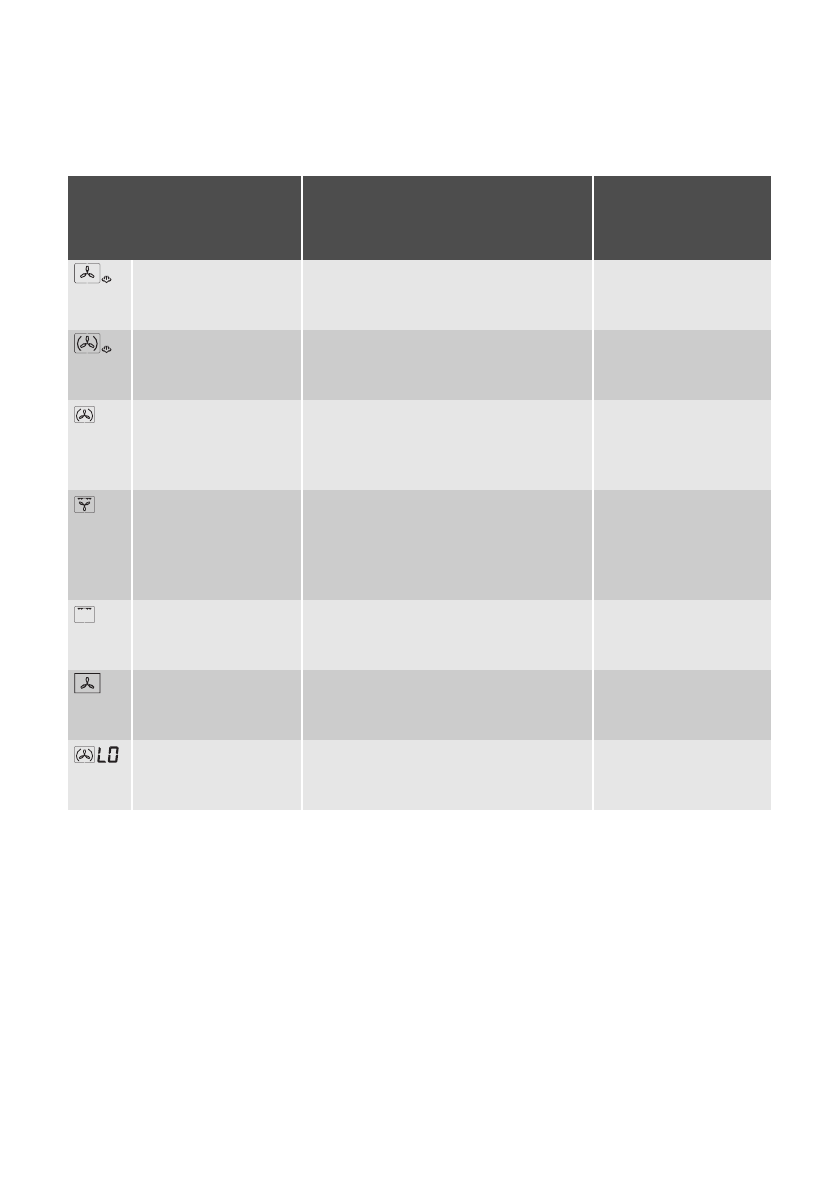 LO